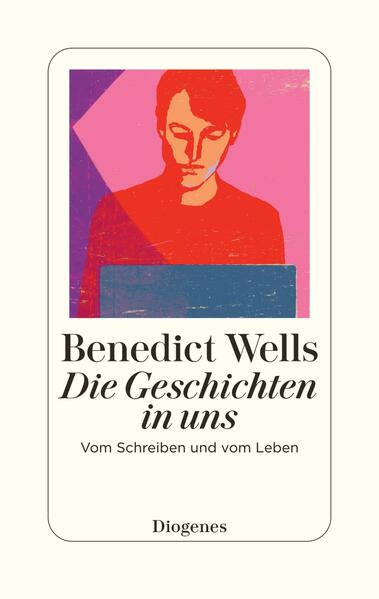 Benedict Wells
Die Geschichten in uns

Vom Schreiben und vom Leben

Diogenes